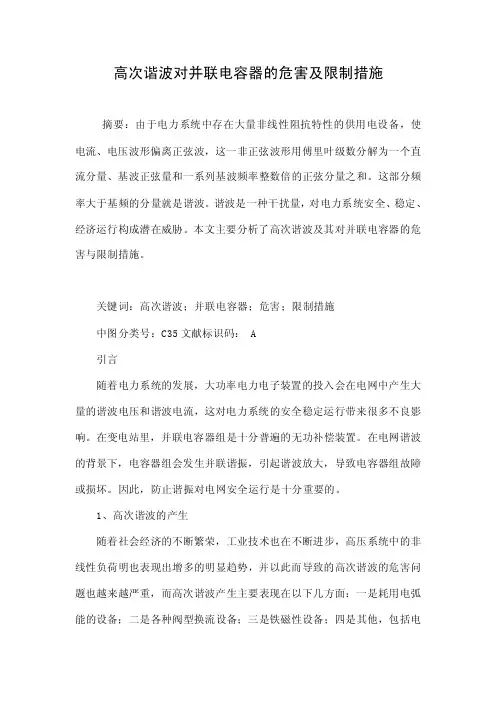 高次谐波对并联电容器的危害及限制措施

摘要：由于电力系统中存在大量非线性阻抗特性的供用电设备，使电流、电压波形偏离正弦波，这一非正弦波形用傅里叶级数分解为一个直流分量、基波正弦量和一系列基波频率整数倍的正弦分量之和。这部分频率大于基频的分量就是谐波。谐波是一种干扰量，对电力系统安全、稳定、经济运行构成潜在威胁。本文主要分析了高次谐波及其对并联电容器的危害与限制措施。

关键词：高次谐波；并联电容器；危害；限制措施

中图分类号：C35 文献标识码： A

引言

随着电力系统的发展，大功率电力电子装置的投入会在电网中产生大量的谐波电压和谐波电流，这对电力系统的安全稳定运行带来很多不良影响。在变电站里，并联电容器组是十分普遍的无功补偿装置。在电网谐波的背景下，电容器组会发生并联谐振，引起谐波放大，导致电容器组故障或损坏。因此，防止谐振对电网安全运行是十分重要的。

1、高次谐波的产生

随着社会经济的不断繁荣，工业技术也在不断进步，高压系统中的非线性负荷明也表现出增多的明显趋势，并以此而导致的高次谐波的危害问题也越来越严重，而高次谐波产生主要表现在以下几方面：一是耗用电弧能的设备；二是各种阀型换流设备；三是铁磁性设备；四是其他，包括电